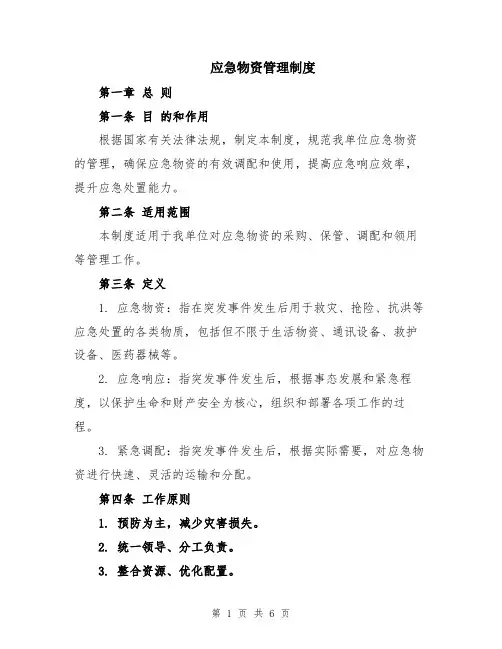 应急物资管理制度

第一章 总 则

第一条 目 的和作用

根据国家有关法律法规，制定本制度，规范我单位应急物资的管理，确保应急物资的有效调配和使用，提高应急响应效率，提升应急处置能力。

第二条 适用范围

本制度适用于我单位对应急物资的采购、保管、调配和领用等管理工作。

第三条 定义

1. 应急物资：指在突发事件发生后用于救灾、抢险、抗洪等应急处置的各类物质，包括但不限于生活物资、通讯设备、救护设备、医药器械等。

2. 应急响应：指突发事件发生后，根据事态发展和紧急程度，以保护生命和财产安全为核心，组织和部署各项工作的过程。

3. 紧急调配：指突发事件发生后，根据实际需要，对应急物资进行快速、灵活的运输和分配。

第四条 工作原则

1. 预防为主，减少灾害损失。

2. 统一领导、分工负责。

3. 整合资源、优化配置。

第 1 页 共 6 页